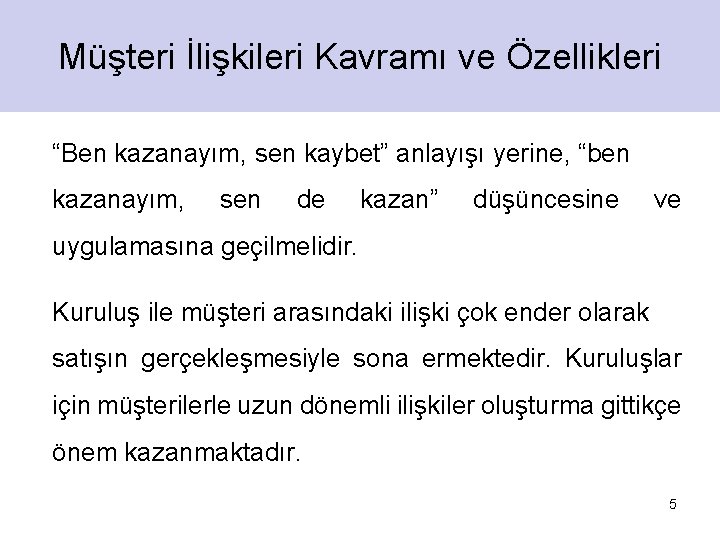 Müşteri İlişkileri Kavramı ve Özellikleri

“Ben kazanayım, sen kaybet” anlayışı yerine, “ben kazanayım, sen de kazan” düşüncesine ve uygulamasına geçilmelidir.

Kuruluş ile müşteri arasındaki ilişki çok ender olarak satışın gerçekleşmesiyle sona ermektedir. Kuruluşlar için müşterilerle uzun dönemli ilişkiler oluşturma gittikçe önem kazanmaktadır.

5